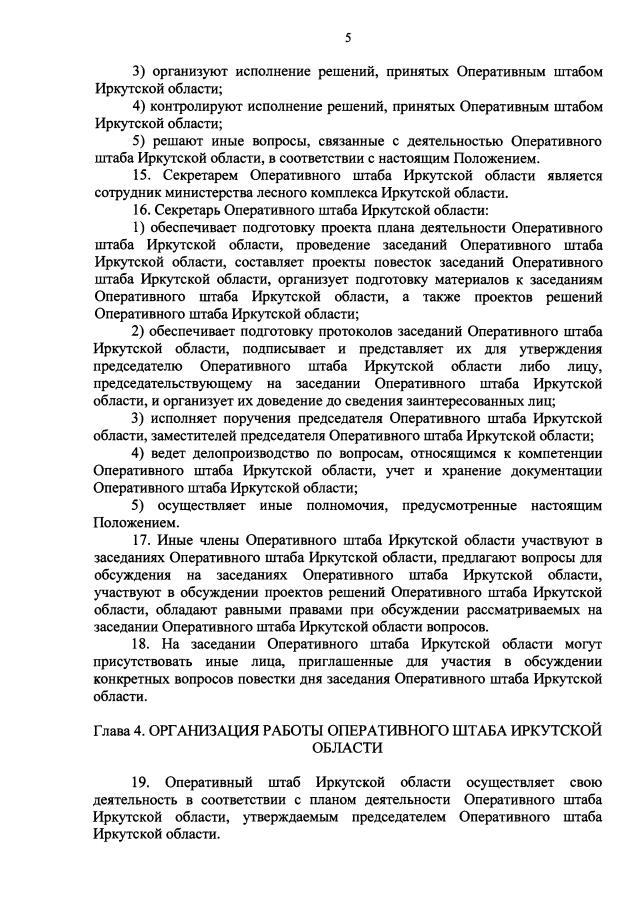 5

3) организуют исполнение решений, принятых Оперативным штабом Иркутской области;

4) контролируют исполнение решений, принятых Оперативным штабом Иркутской области;

5) решают иные вопросы, связанные с деятельностью Оперативного штаба Иркутской области, в соответствии с настоящим Положением.

15. Секретарем Оперативного штаба Иркутской области является сотрудник министерства лесного комплекса Иркутской области.

16. Секретарь Оперативного штаба Иркутской области:

1) обеспечивает подготовку проекта плана деятельности Оперативного штаба Иркутской области, проведение заседаний Оперативного штаба Иркутской области, составляет проекты повесток заседаний Оперативного штаба Иркутской области, организует подготовку материалов к заседаниям Оперативного штаба Иркутской области, а также проектов решений Оперативного штаба Иркутской области;

2) обеспечивает подготовку протоколов заседаний Оперативного штаба Иркутской области, подписывает и представляет их для утверждения председателю Оперативного штаба Иркутской области либо лицу, председательствующему на заседании Оперативного штаба Иркутской области, и организует их доведение до сведения заинтересованных лиц;

3) исполняет поручения председателя Оперативного штаба Иркутской области, заместителей председателя Оперативного штаба Иркутской области;

4) ведет делопроизводство по вопросам, относящимся к компетенции Оперативного штаба Иркутской области, учет и хранение документации Оперативного штаба Иркутской области;

5) осуществляет иные полномочия, предусмотренные настоящим Положением.

17. Иные члены Оперативного штаба Иркутской области участвуют в заседаниях Оперативного штаба Иркутской области, предлагают вопросы для обсуждения на заседаниях Оперативного штаба Иркутской области, участвуют в обсуждении проектов решений Оперативного штаба Иркутской области, обладают равными правами при обсуждении рассматриваемых на заседании Оперативного штаба Иркутской области вопросов.

18. На заседании Оперативного штаба Иркутской области могут присутствовать иные лица, приглашенные для участия в обсуждении конкретных вопросов повестки дня заседания Оперативного штаба Иркутской области.

Глава 4. ОРГАНИЗАЦИЯ РАБОТЫ ОПЕРАТИВНОГО ШТАБА ИРКУТСКОЙ ОБЛАСТИ

19. Оперативный штаб Иркутской области осуществляет свою деятельность в соответствии с планом деятельности Оперативного штаба Иркутской области, утверждаемым председателем Оперативного штаба Иркутской области.